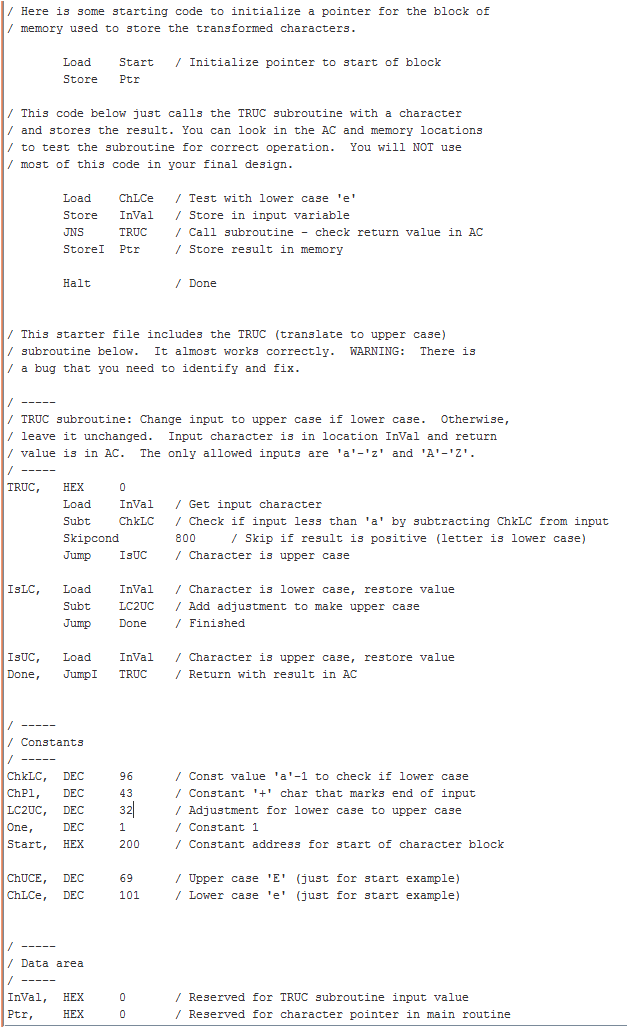 / Here is some starting code to initialize a pointer for the block of
/ memory used to store the transformed characters.

Load Start / Initialize pointer to start of block
Store Ptr

/ This code below just calls the TRUC subroutine with a character
/ and stores the result. You can look in the AC and memory locations
/ to test the subroutine for correct operation. You will NOT use
/ most of this code in your final design.

Load ChLCe / Test with lower case 'e'
Store InVal / Store in input variable
JNS TRUC / Call subroutine - check return value in AC
StoreI Ptr / Store result in memory

Halt / Done

/ This starter file includes the TRUC (translate to upper case)
/ subroutine below. It almost works correctly. WARNING: There is
/ a bug that you need to identify and fix.

/ -----
/ TRUC subroutine: Change input to upper case if lower case. Otherwise,
/ leave it unchanged. Input character is in location InVal and return
/ value is in AC. The only allowed inputs are 'a'-'z' and 'A'-'Z'.
/ -----
TRUC, HEX 0
Load InVal / Get input character
Subt ChkLC / Check if input less than 'a' by subtracting ChkLC from input
Skipcond 800 / Skip if result is positive (letter is lower case)
Jump IsUC / Character is upper case

IsLC, Load InVal / Character is lower case, restore value
Subt LC2UC / Add adjustment to make upper case
Jump Done / Finished

IsUC, Load InVal / Character is upper case, restore value
Done, JumpI TRUC / Return with result in AC

/ -----
/ Constants
/ -----
ChkLC, DEC 96 / Const value 'a'-1 to check if lower case
ChPl, DEC 43 / Constant '+' char that marks end of input
LC2UC, DEC 32 / Adjustment for lower case to upper case
One, DEC 1 / Constant 1
Start, HEX 200 / Constant address for start of character block

ChUCE, DEC 69 / Upper case 'E' (just for start example)
ChLCe, DEC 101 / Lower case 'e' (just for start example)

/ -----
/ Data area
/ -----
InVal, HEX 0 / Reserved for TRUC subroutine input value
Ptr, HEX 0 / Reserved for character pointer in main routine